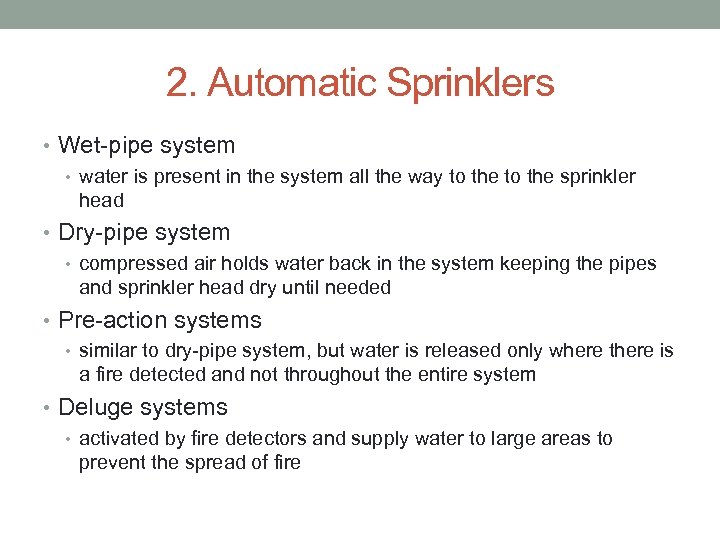 2. Automatic Sprinklers

• Wet-pipe system
• water is present in the system all the way to the to the sprinkler head
• Dry-pipe system
• compressed air holds water back in the system keeping the pipes and sprinkler head dry until needed
• Pre-action systems
• similar to dry-pipe system, but water is released only where there is a fire detected and not throughout the entire system
• Deluge systems
• activated by fire detectors and supply water to large areas to prevent the spread of fire